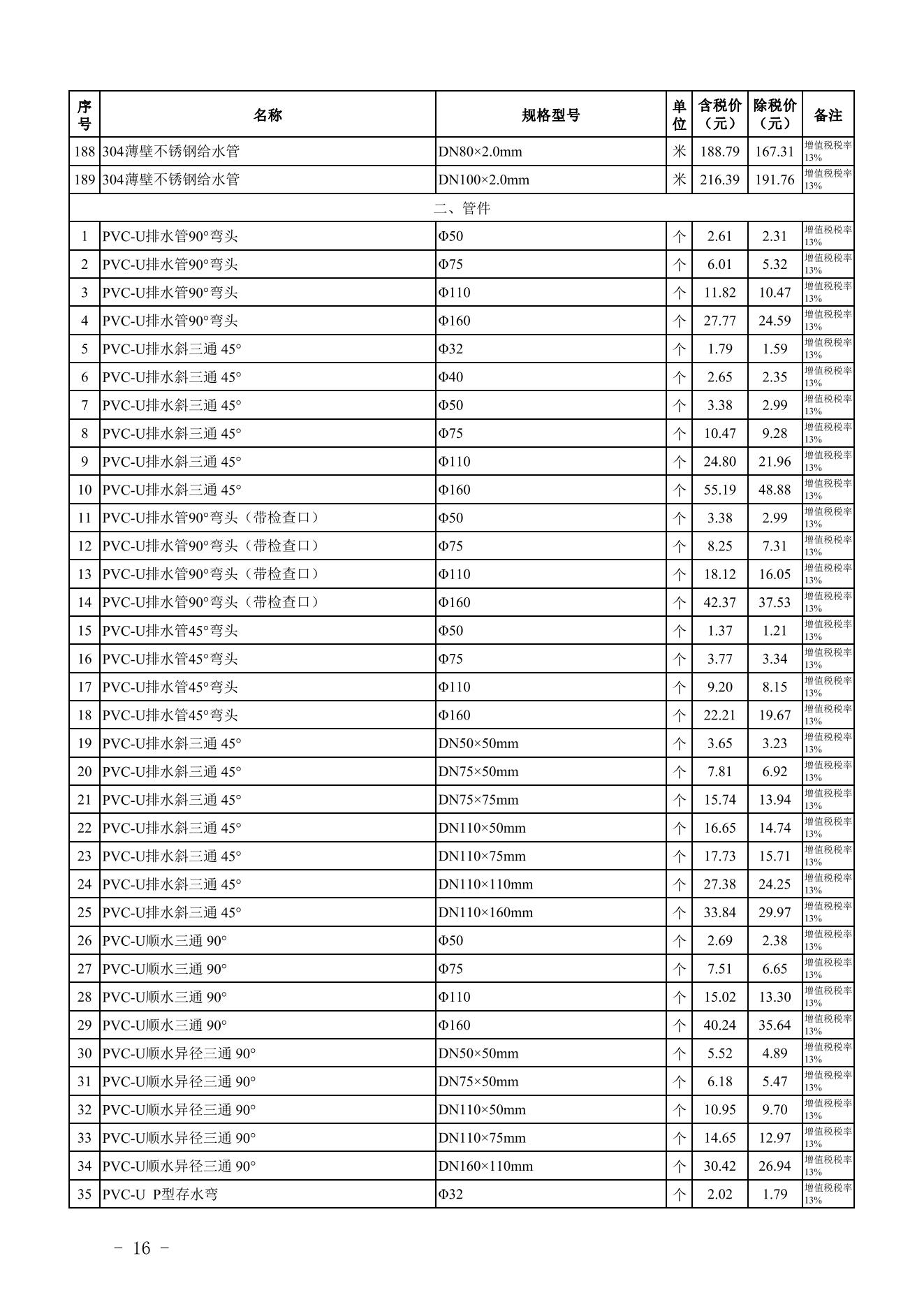 | 序号 | 名称 | 规格型号 | 单位 | 含税价（元） | 除税价（元） | 备注 |
|---|---|---|---|---|---|---|
| 188 | 304薄壁不锈钢给水管 | DN80×2.0mm | 米 | 188.79 | 167.31 | 增值税税率13% |
| 189 | 304薄壁不锈钢给水管 | DN100×2.0mm | 米 | 216.39 | 191.76 | 增值税税率13% |
| 二、管件 | | | | | | |
| 1 | PVC-U排水管90°弯头 | Φ50 | 个 | 2.61 | 2.31 | 增值税税率13% |
| 2 | PVC-U排水管90°弯头 | Φ75 | 个 | 6.01 | 5.32 | 增值税税率13% |
| 3 | PVC-U排水管90°弯头 | Φ110 | 个 | 11.82 | 10.47 | 增值税税率13% |
| 4 | PVC-U排水管90°弯头 | Φ160 | 个 | 27.77 | 24.59 | 增值税税率13% |
| 5 | PVC-U排水斜三通 45° | Φ32 | 个 | 1.79 | 1.59 | 增值税税率13% |
| 6 | PVC-U排水斜三通 45° | Φ40 | 个 | 2.65 | 2.35 | 增值税税率13% |
| 7 | PVC-U排水斜三通 45° | Φ50 | 个 | 3.38 | 2.99 | 增值税税率13% |
| 8 | PVC-U排水斜三通 45° | Φ75 | 个 | 10.47 | 9.28 | 增值税税率13% |
| 9 | PVC-U排水斜三通 45° | Φ110 | 个 | 24.80 | 21.96 | 增值税税率13% |
| 10 | PVC-U排水斜三通 45° | Φ160 | 个 | 55.19 | 48.88 | 增值税税率13% |
| 11 | PVC-U排水管90°弯头（带检查口） | Φ50 | 个 | 3.38 | 2.99 | 增值税税率13% |
| 12 | PVC-U排水管90°弯头（带检查口） | Φ75 | 个 | 8.25 | 7.31 | 增值税税率13% |
| 13 | PVC-U排水管90°弯头（带检查口） | Φ110 | 个 | 18.12 | 16.05 | 增值税税率13% |
| 14 | PVC-U排水管90°弯头（带检查口） | Φ160 | 个 | 42.37 | 37.53 | 增值税税率13% |
| 15 | PVC-U排水管45°弯头 | Φ50 | 个 | 1.37 | 1.21 | 增值税税率13% |
| 16 | PVC-U排水管45°弯头 | Φ75 | 个 | 3.77 | 3.34 | 增值税税率13% |
| 17 | PVC-U排水管45°弯头 | Φ110 | 个 | 9.20 | 8.15 | 增值税税率13% |
| 18 | PVC-U排水管45°弯头 | Φ160 | 个 | 22.21 | 19.67 | 增值税税率13% |
| 19 | PVC-U排水斜三通 45° | DN50×50mm | 个 | 3.65 | 3.23 | 增值税税率13% |
| 20 | PVC-U排水斜三通 45° | DN75×50mm | 个 | 7.81 | 6.92 | 增值税税率13% |
| 21 | PVC-U排水斜三通 45° | DN75×75mm | 个 | 15.74 | 13.94 | 增值税税率13% |
| 22 | PVC-U排水斜三通 45° | DN110×50mm | 个 | 16.65 | 14.74 | 增值税税率13% |
| 23 | PVC-U排水斜三通 45° | DN110×75mm | 个 | 17.73 | 15.71 | 增值税税率13% |
| 24 | PVC-U排水斜三通 45° | DN110×110mm | 个 | 27.38 | 24.25 | 增值税税率13% |
| 25 | PVC-U排水斜三通 45° | DN110×160mm | 个 | 33.84 | 29.97 | 增值税税率13% |
| 26 | PVC-U顺水三通 90° | Φ50 | 个 | 2.69 | 2.38 | 增值税税率13% |
| 27 | PVC-U顺水三通 90° | Φ75 | 个 | 7.51 | 6.65 | 增值税税率13% |
| 28 | PVC-U顺水三通 90° | Φ110 | 个 | 15.02 | 13.30 | 增值税税率13% |
| 29 | PVC-U顺水三通 90° | Φ160 | 个 | 40.24 | 35.64 | 增值税税率13% |
| 30 | PVC-U顺水异径三通 90° | DN50×50mm | 个 | 5.52 | 4.89 | 增值税税率13% |
| 31 | PVC-U顺水异径三通 90° | DN75×50mm | 个 | 6.18 | 5.47 | 增值税税率13% |
| 32 | PVC-U顺水异径三通 90° | DN110×50mm | 个 | 10.95 | 9.70 | 增值税税率13% |
| 33 | PVC-U顺水异径三通 90° | DN110×75mm | 个 | 14.65 | 12.97 | 增值税税率13% |
| 34 | PVC-U顺水异径三通 90° | DN160×110mm | 个 | 30.42 | 26.94 | 增值税税率13% |
| 35 | PVC-U P型存水弯 | Φ32 | 个 | 2.02 | 1.79 | 增值税税率13% |

- 16 -